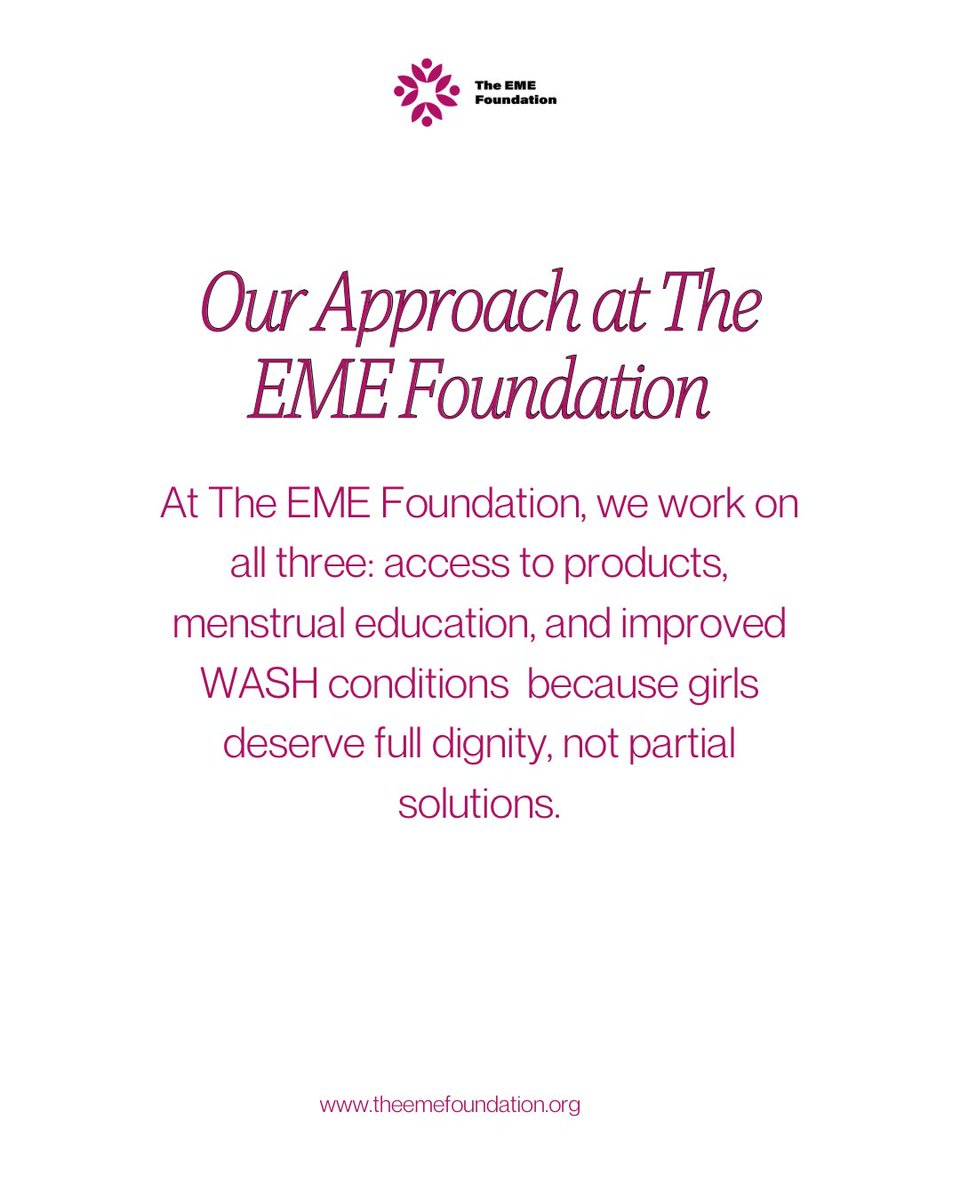 The EME Foundation

Our Approach at The EME Foundation

At The EME Foundation, we work on all three: access to products, menstrual education, and improved WASH conditions  because girls deserve full dignity, not partial solutions.

www.theemefoundation.org